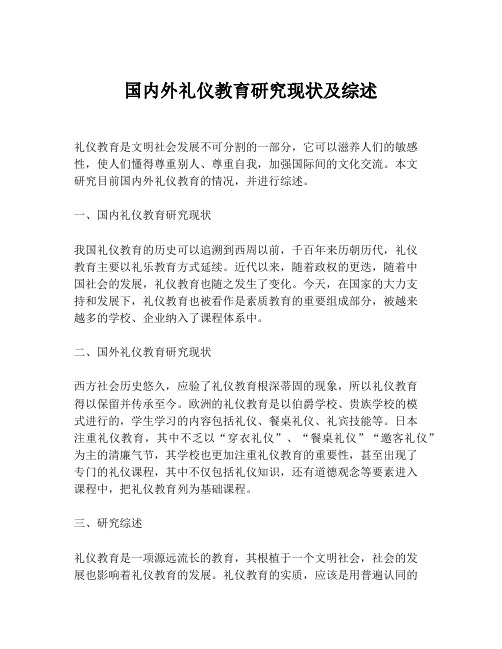 国内外礼仪教育研究现状及综述

礼仪教育是文明社会发展不可分割的一部分，它可以滋养人们的敏感性，使人们懂得尊重别人、尊重自我，加强国际间的文化交流。本文研究目前国内外礼仪教育的情况，并进行综述。

一、国内礼仪教育研究现状

我国礼仪教育的历史可以追溯到西周以前，千百年来历朝历代，礼仪教育主要以礼乐教育方式延续。近代以来，随着政权的更迭，随着中国社会的发展，礼仪教育也随之发生了变化。今天，在国家的大力支持和发展下，礼仪教育也被看作是素质教育的重要组成部分，被越来越多的学校、企业纳入了课程体系中。

二、国外礼仪教育研究现状

西方社会历史悠久，应验了礼仪教育根深蒂固的现象，所以礼仪教育得以保留并传承至今。欧洲的礼仪教育是以伯爵学校、贵族学校的模式进行的，学生学习的内容包括礼仪、餐桌礼仪、礼宾技能等。日本注重礼仪教育，其中不乏以“穿衣礼仪”、“餐桌礼仪”“邀客礼仪”为主的清廉气节，其学校也更加注重礼仪教育的重要性，甚至出现了专门的礼仪课程，其中不仅包括礼仪知识，还有道德观念等要素进入课程中，把礼仪教育列为基础课程。

三、研究综述

礼仪教育是一项源远流长的教育，其根植于一个文明社会，社会的发展也影响着礼仪教育的发展。礼仪教育的实质，应该是用普遍认同的